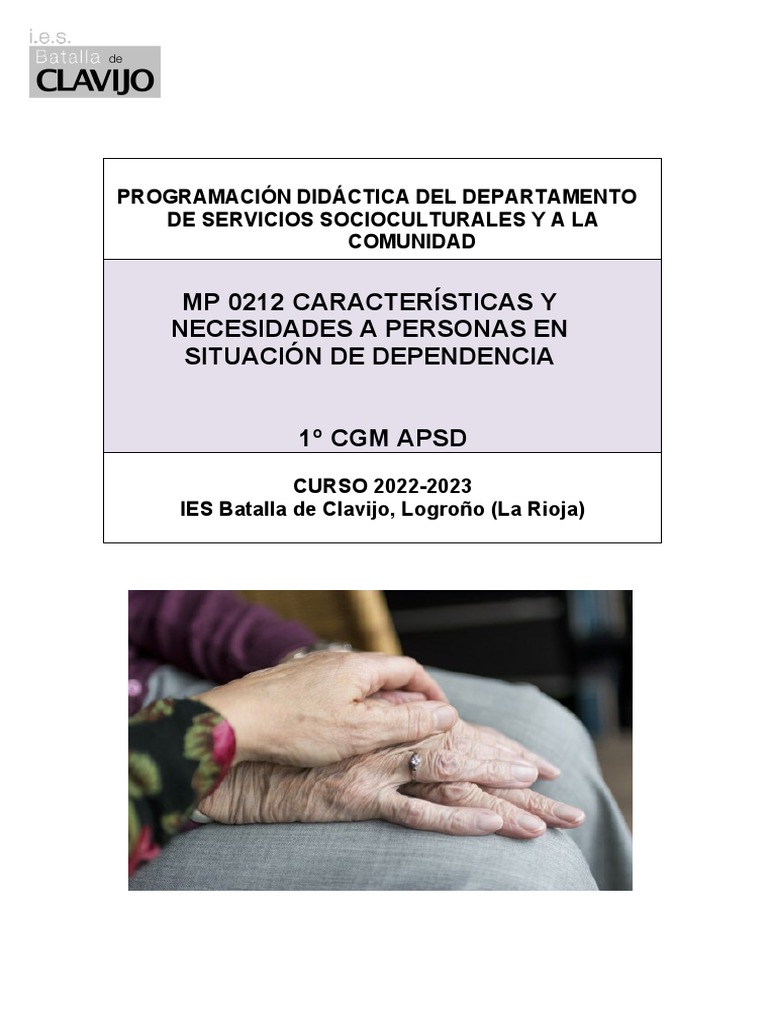 i.e.s. Batalla de CLAVIJO

PROGRAMACIÓN DIDÁCTICA DEL DEPARTAMENTO DE SERVICIOS SOCIOCULTURALES Y A LA COMUNIDAD

MP 0212 CARACTERÍSTICAS Y NECESIDADES A PERSONAS EN SITUACIÓN DE DEPENDENCIA

1º CGM APSD

CURSO 2022-2023
IES Batalla de Clavijo, Logroño (La Rioja)